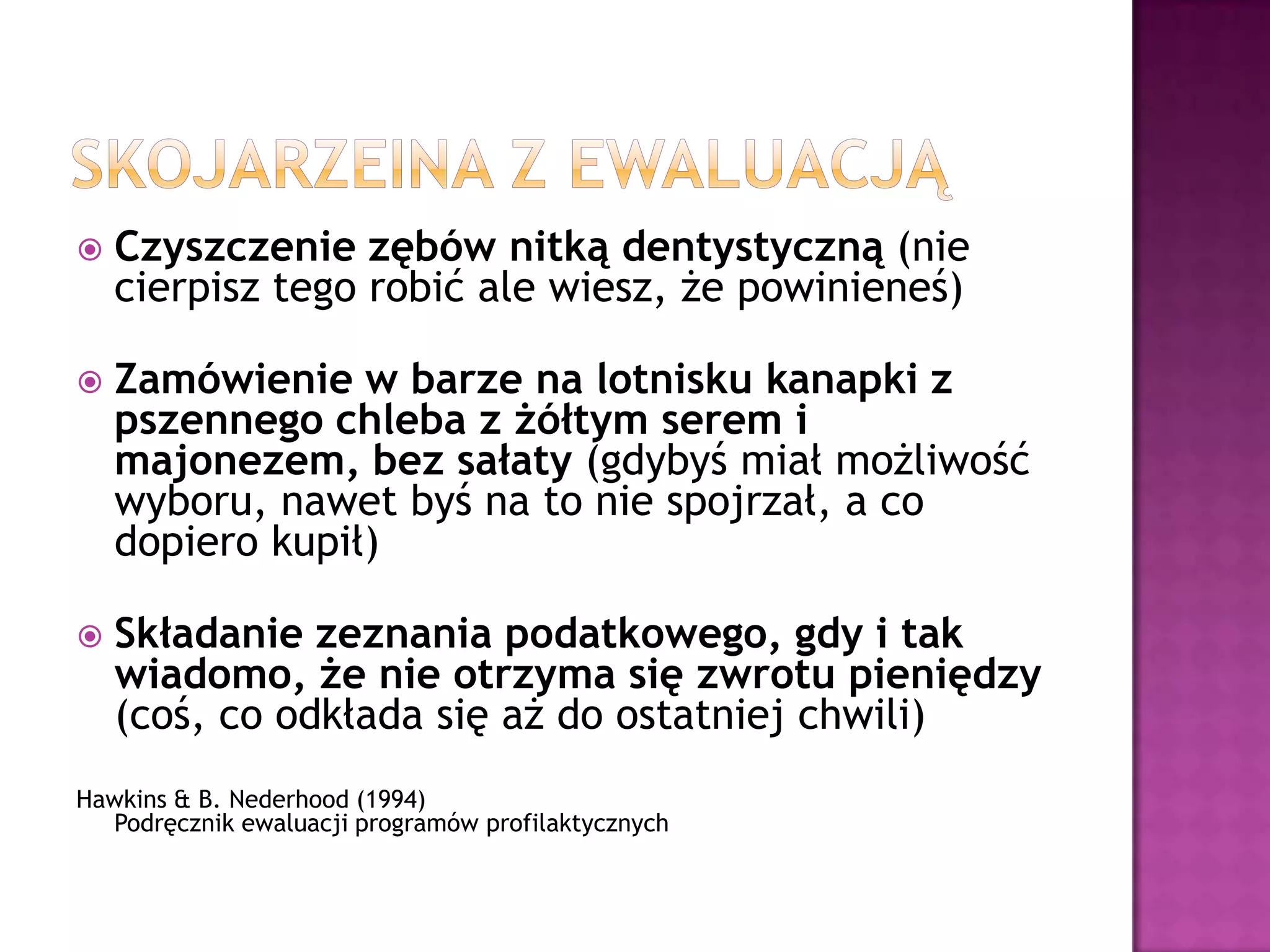 SKOJARZEINA Z EWALUACJĄ

Czyszczenie zębów nitką dentystyczną (nie cierpisz tego robić ale wiesz, że powinieneś)

Zamówienie w barze na lotnisku kanapki z pszennego chleba z żółtym serem i majonezem, bez sałaty (gdybyś miał możliwość wyboru, nawet byś na to nie spojrzał, a co dopiero kupił)

Składanie zeznania podatkowego, gdy i tak wiadomo, że nie otrzyma się zwrotu pieniędzy (coś, co odkłada się aż do ostatniej chwili)

Hawkins & B. Nederhood (1994)
Podręcznik ewaluacji programów profilaktycznych